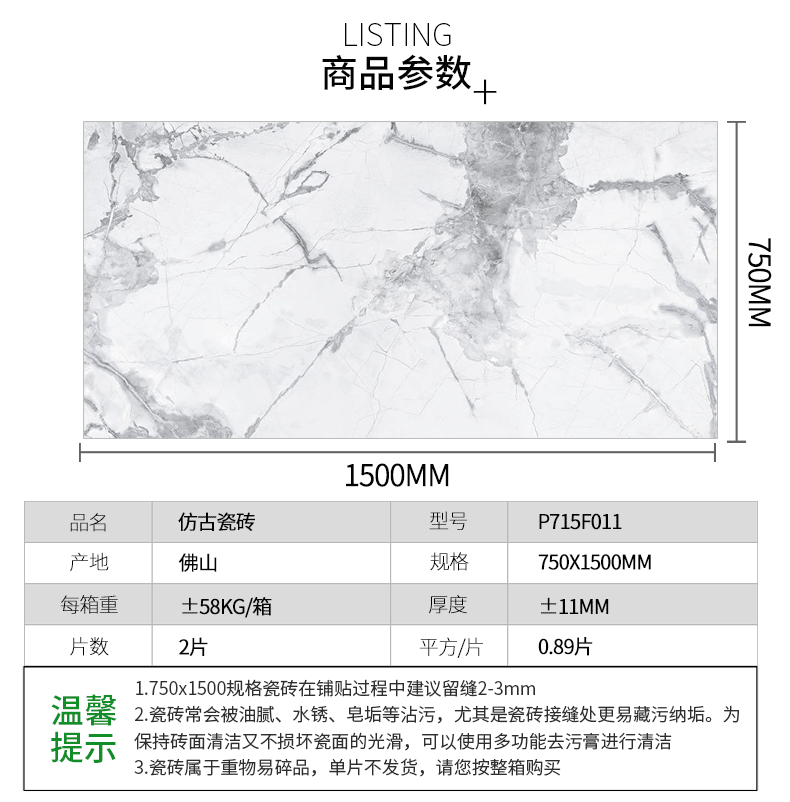 LISTING
商品参数+

750MM

1500MM

| 品名 | 仿古瓷砖 | 型号 | P715F011 |
|---|---|---|---|
| 产地 | 佛山 | 规格 | 750X1500MM |
| 每箱重 | ±58KG/箱 | 厚度 | ±11MM |
| 片数 | 2片 | 平方/片 | 0.89片 |

温馨提示
1.750x1500规格瓷砖在铺贴过程中建议留缝2-3mm
2.瓷砖常会被油腻、水锈、皂垢等沾污，尤其是瓷砖接缝处更易藏污纳垢。为保持砖面清洁又不损坏瓷面的光滑，可以使用多功能去污膏进行清洁
3.瓷砖属于重物易碎品，单片不发货，请您按整箱购买